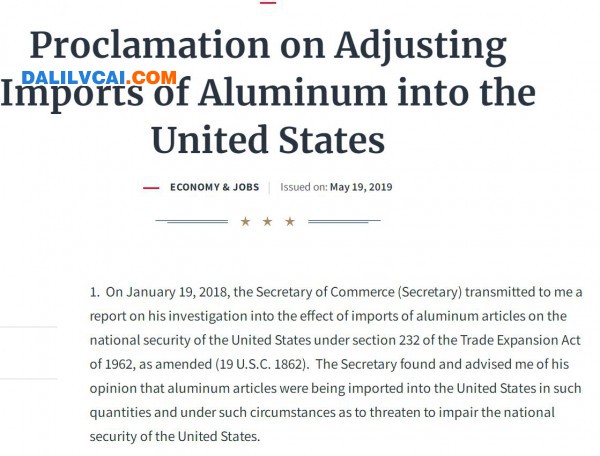 Proclamation on Adjusting Imports of Aluminum into the United States

DALILVCAI.COM

ECONOMY & JOBS | Issued on: May 19, 2019

★ ★ ★

1. On January 19, 2018, the Secretary of Commerce (Secretary) transmitted to me a report on his investigation into the effect of imports of aluminum articles on the national security of the United States under section 232 of the Trade Expansion Act of 1962, as amended (19 U.S.C. 1862). The Secretary found and advised me of his opinion that aluminum articles were being imported into the United States in such quantities and under such circumstances as to threaten to impair the national security of the United States.